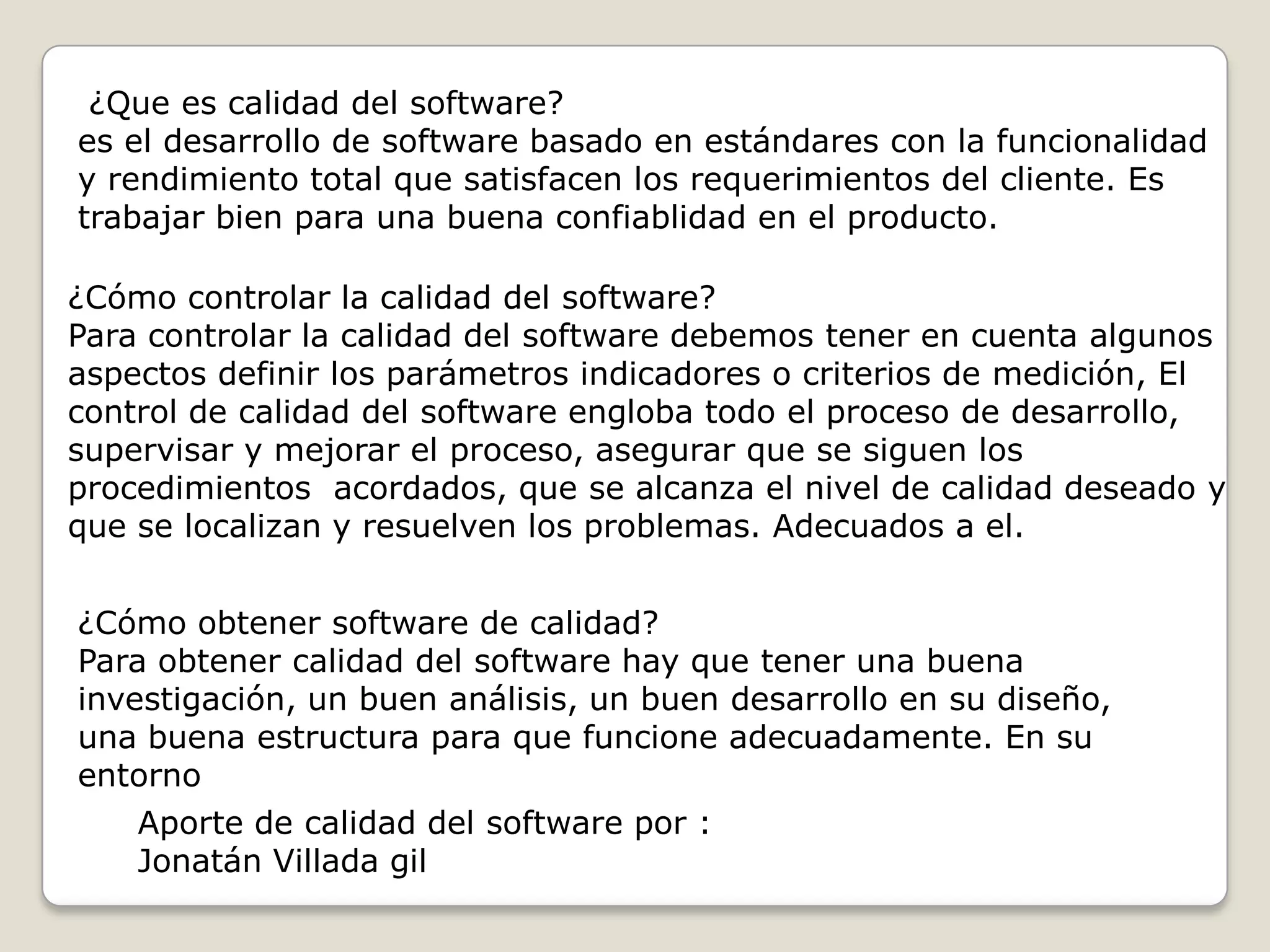 ¿Que es calidad del software?

es el desarrollo de software basado en estándares con la funcionalidad y rendimiento total que satisfacen los requerimientos del cliente. Es trabajar bien para una buena confiablidad en el producto.

¿Cómo controlar la calidad del software?

Para controlar la calidad del software debemos tener en cuenta algunos aspectos definir los parámetros indicadores o criterios de medición, El control de calidad del software engloba todo el proceso de desarrollo, supervisar y mejorar el proceso, asegurar que se siguen los procedimientos acordados, que se alcanza el nivel de calidad deseado y que se localizan y resuelven los problemas. Adecuados a el.

¿Cómo obtener software de calidad?

Para obtener calidad del software hay que tener una buena investigación, un buen análisis, un buen desarrollo en su diseño, una buena estructura para que funcione adecuadamente. En su entorno

Aporte de calidad del software por :
Jonatán Villada gil